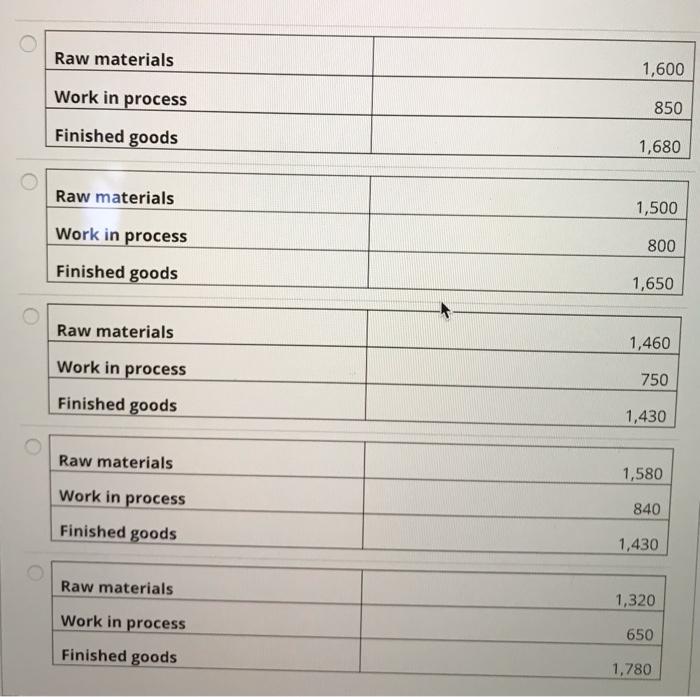 | Raw materials | 1,600 |
|---|---|
| Work in process | 850 |
| Finished goods | 1,680 |

| Raw materials | 1,500 |
|---|---|
| Work in process | 800 |
| Finished goods | 1,650 |

| Raw materials | 1,460 |
|---|---|
| Work in process | 750 |
| Finished goods | 1,430 |

| Raw materials | 1,580 |
|---|---|
| Work in process | 840 |
| Finished goods | 1,430 |

| Raw materials | 1,320 |
|---|---|
| Work in process | 650 |
| Finished goods | 1,780 |